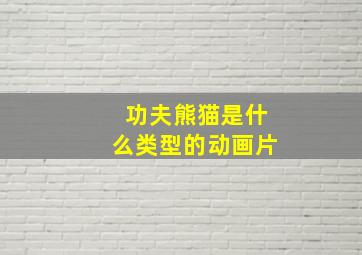 功夫熊猫是什么类型的动画片